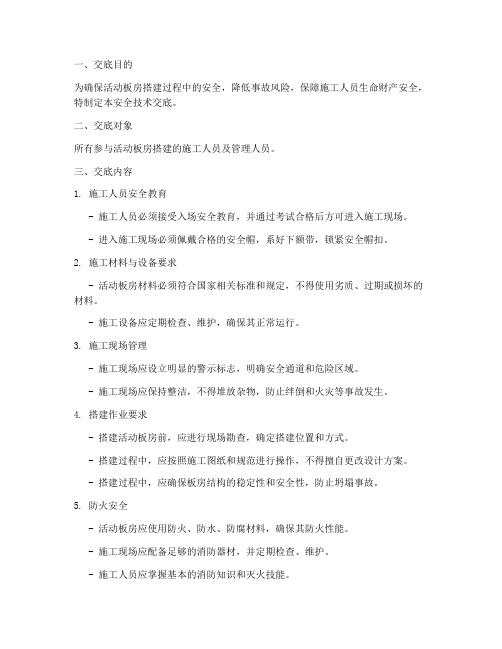 一、交底目的

为确保活动板房搭建过程中的安全，降低事故风险，保障施工人员生命财产安全，特制定本安全技术交底。

二、交底对象

所有参与活动板房搭建的施工人员及管理人员。

三、交底内容

1. 施工人员安全教育

- 施工人员必须接受入场安全教育，并通过考试合格后方可进入施工现场。

- 进入施工现场必须佩戴合格的安全帽，系好下颏带，锁紧安全帽扣。

2. 施工材料与设备要求

- 活动板房材料必须符合国家相关标准和规定，不得使用劣质、过期或损坏的材料。

- 施工设备应定期检查、维护，确保其正常运行。

3. 施工现场管理

- 施工现场应设立明显的警示标志，明确安全通道和危险区域。

- 施工现场应保持整洁，不得堆放杂物，防止绊倒和火灾等事故发生。

4. 搭建作业要求

- 搭建活动板房前，应进行现场勘查，确定搭建位置和方式。

- 搭建过程中，应按照施工图纸和规范进行操作，不得擅自更改设计方案。

- 搭建过程中，应确保板房结构的稳定性和安全性，防止坍塌事故。

5. 防火安全

- 活动板房应使用防火、防水、防腐材料，确保其防火性能。

- 施工现场应配备足够的消防器材，并定期检查、维护。

- 施工人员应掌握基本的消防知识和灭火技能。